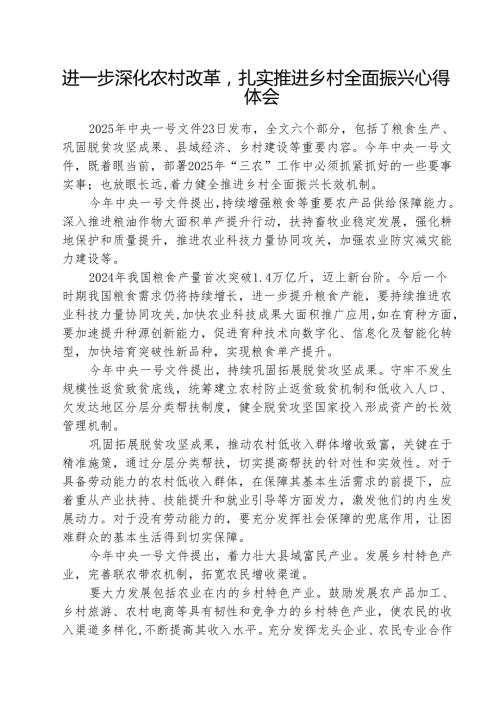 进一步深化农村改革，扎实推进乡村全面振兴心得体会

2025年中央一号文件23日发布，全文六个部分，包括了粮食生产、巩固脱贫攻坚成果、县域经济、乡村建设等重要内容。今年中央一号文件，既着眼当前，部署2025年“三农”工作中必须抓紧抓好的一些要事实事；也放眼长远，着力健全推进乡村全面振兴长效机制。

今年中央一号文件提出，持续增强粮食等重要农产品供给保障能力。深入推进粮油作物大面积单产提升行动，扶持畜牧业稳定发展，强化耕地保护和质量提升，推进农业科技力量协同攻关，加强农业防灾减灾能力建设等。

2024年我国粮食产量首次突破1.4万亿斤，迈上新台阶。今后一个时期我国粮食需求仍将持续增长，进一步提升粮食产能，要持续推进农业科技力量协同攻关，加快农业科技成果大面积推广应用，如在育种方面，要加速提升种源创新能力，促进育种技术向数字化、信息化及智能化转型，加快培育突破性新品种，实现粮食单产提升。

今年中央一号文件提出，持续巩固拓展脱贫攻坚成果。守牢不发生规模性返贫致贫底线，统筹建立农村防止返贫致贫机制和低收入人口、欠发达地区分层分类帮扶制度，健全脱贫攻坚国家投入形成资产的长效管理机制。

巩固拓展脱贫攻坚成果，推动农村低收入群体增收致富，关键在于精准施策，通过分层分类帮扶，切实提高帮扶的针对性和实效性。对于具备劳动能力的农村低收入群体，在保障其基本生活需求的前提下，应着重从产业扶持、技能提升和就业引导等方面发力，激发他们的内生发展动力。对于没有劳动能力的，要充分发挥社会保障的兜底作用，让困难群众的基本生活得到切实保障。

今年中央一号文件提出，着力壮大县域富民产业。发展乡村特色产业，完善联农带农机制，拓宽农民增收渠道。

要大力发展包括农业在内的乡村特色产业。鼓励发展农产品加工、乡村旅游、农村电商等具有韧性和竞争力的乡村特色产业，使农民的收入渠道多样化，不断提高其收入水平。充分发挥龙头企业、农民专业合作